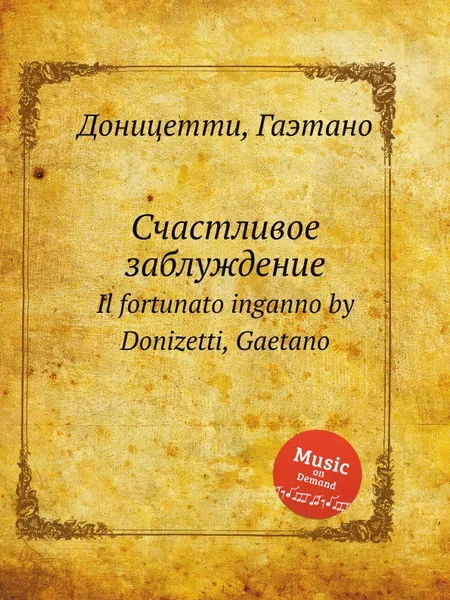 Доницетти, Гаэтано

Счастливое заблуждение
Il fortunato inganno by Donizetti, Gaetano

Music on Demand